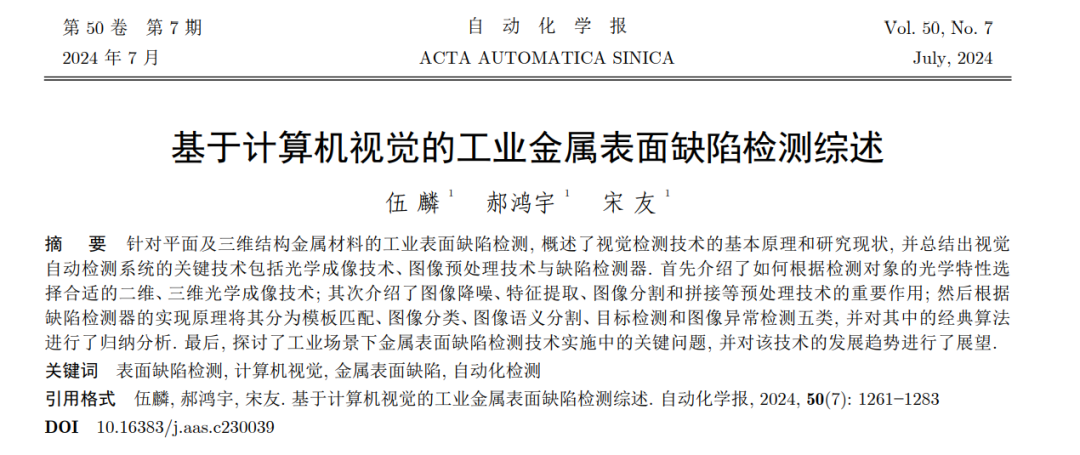 第 50 卷 第 7 期
2024 年 7 月

自 动 化 学 报
ACTA AUTOMATICA SINICA

Vol. 50, No. 7
July, 2024

基于计算机视觉的工业金属表面缺陷检测综述

伍 麟 $^1$ 　郝鸿宇 $^1$ 　宋 友 $^1$

摘 要 针对平面及三维结构金属材料的工业表面缺陷检测, 概述了视觉检测技术的基本原理和研究现状, 并总结出视觉自动检测系统的关键技术包括光学成像技术、图像预处理技术与缺陷检测器. 首先介绍了如何根据检测对象的光学特性选择合适的二维、三维光学成像技术; 其次介绍了图像降噪、特征提取、图像分割和拼接等预处理技术的重要作用; 然后根据缺陷检测器的实现原理将其分为模板匹配、图像分类、图像语义分割、目标检测和图像异常检测五类, 并对其中的经典算法进行了归纳分析. 最后, 探讨了工业场景下金属表面缺陷检测技术实施中的关键问题, 并对该技术的发展趋势进行了展望.

关键词 表面缺陷检测, 计算机视觉, 金属表面缺陷, 自动化检测

引用格式 伍麟, 郝鸿宇, 宋友. 基于计算机视觉的工业金属表面缺陷检测综述. 自动化学报, 2024, 50(7): 1261−1283

DOI 10.16383/j.aas.c230039